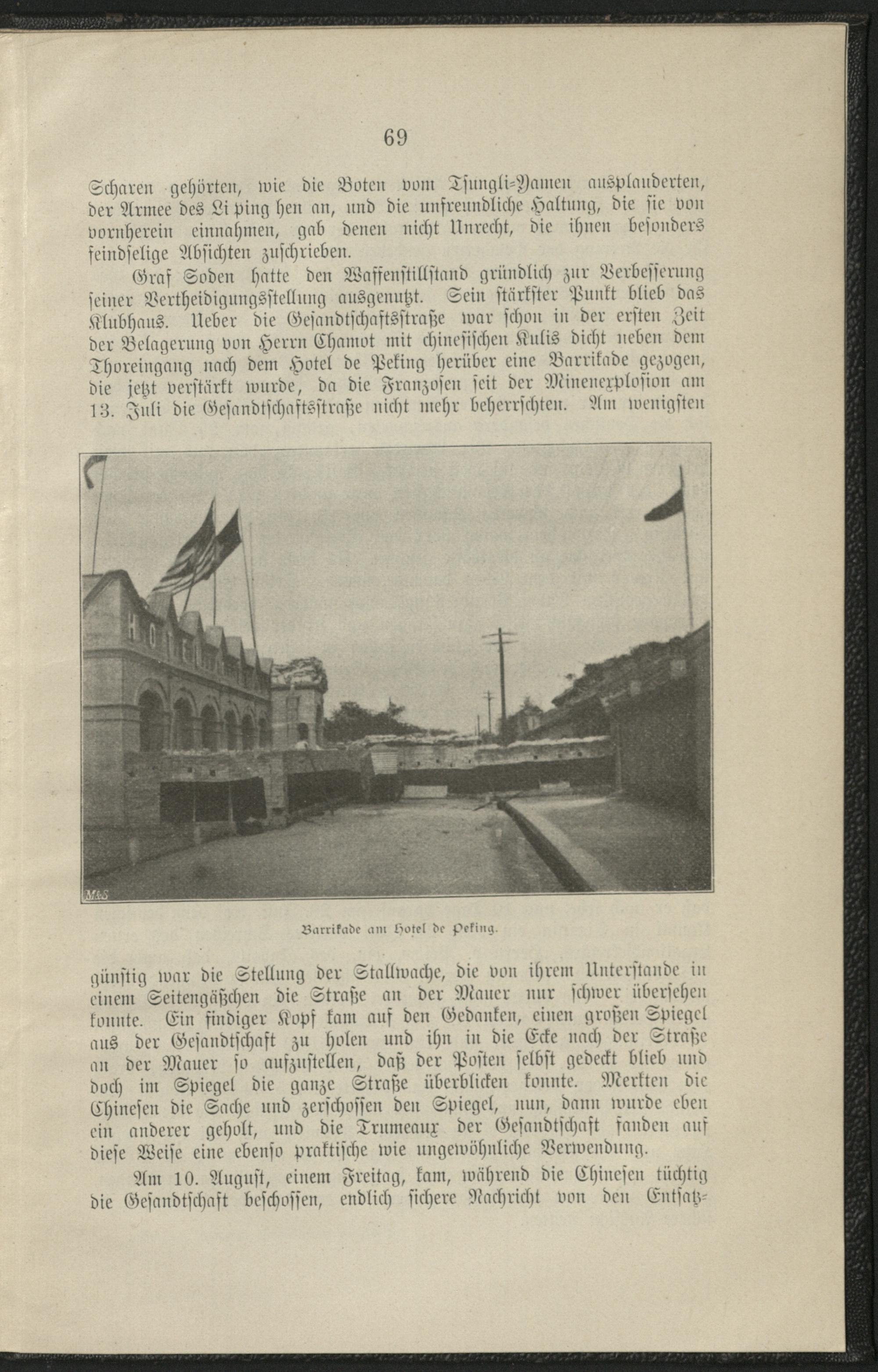 69

Scharen gehörten, wie die Boten vom Tsungli-Yamen ausplauderten, der Armee des Li ping hen an, und die unfreundliche Haltung, die sie von vornherein einnahmen, gab denen nicht Unrecht, die ihnen besonders feindselige Absichten zuschrieben.

Graf Soden hatte den Waffenstillstand gründlich zur Verbesserung seiner Vertheidigungsstellung ausgenutzt. Sein stärkster Punkt blieb das Klubhaus. Ueber die Gesandtschaftsstraße war schon in der ersten Zeit der Belagerung von Herrn Chamot mit chinesischen Kulis dicht neben dem Thoreingang nach dem Hotel de Peking herüber eine Barrikade gezogen, die jetzt verstärkt wurde, da die Franzosen seit der Minenexplosion am 13. Juli die Gesandtschaftsstraße nicht mehr beherrschten. Am wenigsten

HOTEL

M&S

Barrikade am Hotel de Peking.

günstig war die Stellung der Stallwache, die von ihrem Unterstande in einem Seitengäßchen die Straße an der Mauer nur schwer übersehen konnte. Ein findiger Kopf kam auf den Gedanken, einen großen Spiegel aus der Gesandtschaft zu holen und ihn in die Ecke nach der Straße an der Mauer so aufzustellen, daß der Posten selbst gedeckt blieb und doch im Spiegel die ganze Straße überblicken konnte. Merkten die Chinesen die Sache und zerschossen den Spiegel, nun, dann wurde eben ein anderer geholt, und die Trumeaux der Gesandtschaft fanden auf diese Weise eine ebenso praktische wie ungewöhnliche Verwendung.

Am 10. August, einem Freitag, kam, während die Chinesen tüchtig die Gesandtschaft beschossen, endlich sichere Nachricht von den Entsatz-